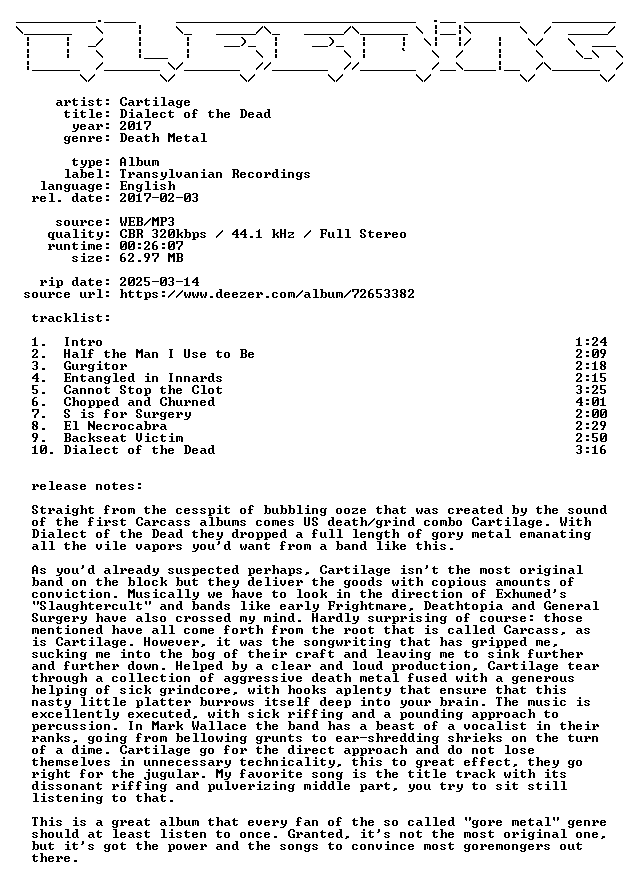 artist: Cartilage
title: Dialect of the Dead
year: 2017
genre: Death Metal

type: Album
label: Transylvanian Recordings
language: English
rel. date: 2017-02-03

source: WEB/MP3
quality: CBR 320kbps / 44.1 kHz / Full Stereo
runtime: 00:26:07
size: 62.97 MB

rip date: 2025-03-14
source url: https://www.deezer.com/album/72653382

tracklist:

1. Intro 1:24
2. Half the Man I Use to Be 2:09
3. Gurgitor 2:18
4. Entangled in Innards 2:15
5. Cannot Stop the Clot 3:25
6. Chopped and Churned 4:01
7. S is for Surgery 2:00
8. El Necrocabra 2:29
9. Backseat Victim 2:50
10. Dialect of the Dead 3:16

release notes:

Straight from the cesspit of bubbling ooze that was created by the sound of the first Carcass albums comes US death/grind combo Cartilage. With Dialect of the Dead they dropped a full length of gory metal emanating all the vile vapors you'd want from a band like this.

As you'd already suspected perhaps, Cartilage isn't the most original band on the block but they deliver the goods with copious amounts of conviction. Musically we have to look in the direction of Exhumed's "Slaughtercult" and bands like early Frightmare, Deathtopia and General Surgery have also crossed my mind. Hardly surprising of course: those mentioned have all come forth from the root that is called Carcass, as is Cartilage. However, it was the songwriting that has gripped me, sucking me into the bog of their craft and leaving me to sink further and further down. Helped by a clear and loud production, Cartilage tear through a collection of aggressive death metal fused with a generous helping of sick grindcore, with hooks aplenty that ensure that this nasty little platter burrows itself deep into your brain. The music is excellently executed, with sick riffing and a pounding approach to percussion. In Mark Wallace the band has a beast of a vocalist in their ranks, going from bellowing grunts to ear-shredding shrieks on the turn of a dime. Cartilage go for the direct approach and do not lose themselves in unnecessary technicality, this to great effect, they go right for the jugular. My favorite song is the title track with its dissonant riffing and pulverizing middle part, you try to sit still listening to that.

This is a great album that every fan of the so called "gore metal" genre should at least listen to once. Granted, it's not the most original one, but it's got the power and the songs to convince most goremongers out there.